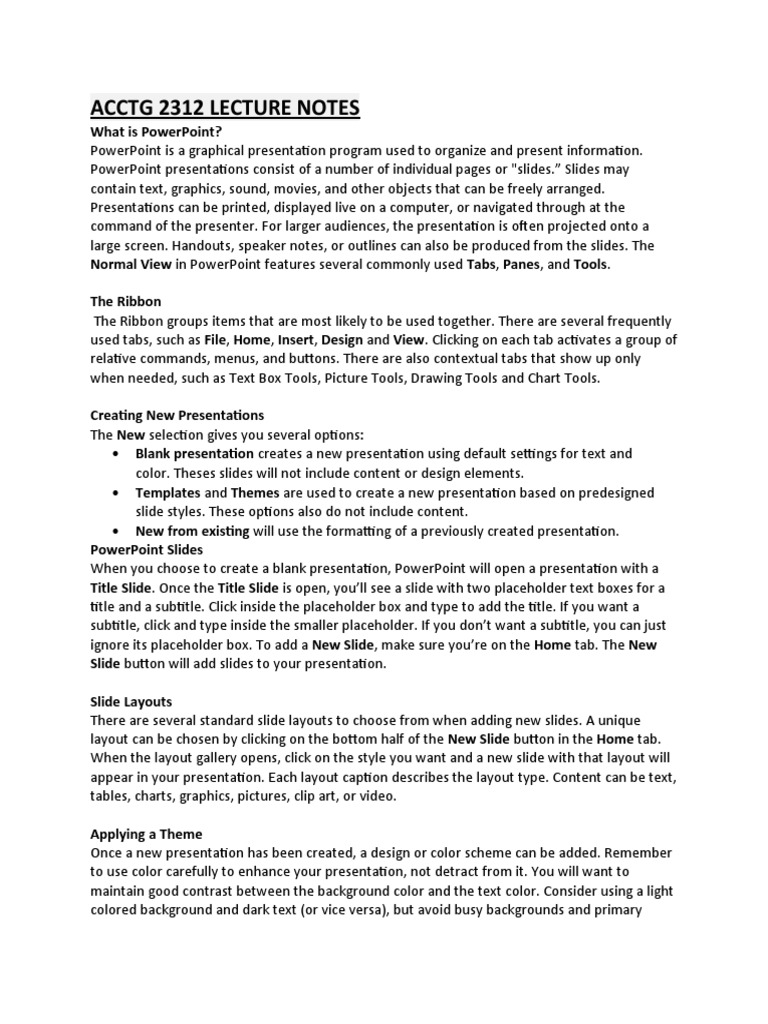 ACCTG 2312 LECTURE NOTES

What is PowerPoint?
PowerPoint is a graphical presentation program used to organize and present information. PowerPoint presentations consist of a number of individual pages or "slides." Slides may contain text, graphics, sound, movies, and other objects that can be freely arranged. Presentations can be printed, displayed live on a computer, or navigated through at the command of the presenter. For larger audiences, the presentation is often projected onto a large screen. Handouts, speaker notes, or outlines can also be produced from the slides. The Normal View in PowerPoint features several commonly used Tabs, Panes, and Tools.

The Ribbon
The Ribbon groups items that are most likely to be used together. There are several frequently used tabs, such as File, Home, Insert, Design and View. Clicking on each tab activates a group of relative commands, menus, and buttons. There are also contextual tabs that show up only when needed, such as Text Box Tools, Picture Tools, Drawing Tools and Chart Tools.

Creating New Presentations
The New selection gives you several options:
• Blank presentation creates a new presentation using default settings for text and color. Theses slides will not include content or design elements.
• Templates and Themes are used to create a new presentation based on predesigned slide styles. These options also do not include content.
• New from existing will use the formatting of a previously created presentation.
PowerPoint Slides
When you choose to create a blank presentation, PowerPoint will open a presentation with a Title Slide. Once the Title Slide is open, you'll see a slide with two placeholder text boxes for a title and a subtitle. Click inside the placeholder box and type to add the title. If you want a subtitle, click and type inside the smaller placeholder. If you don't want a subtitle, you can just ignore its placeholder box. To add a New Slide, make sure you're on the Home tab. The New Slide button will add slides to your presentation.

Slide Layouts
There are several standard slide layouts to choose from when adding new slides. A unique layout can be chosen by clicking on the bottom half of the New Slide button in the Home tab. When the layout gallery opens, click on the style you want and a new slide with that layout will appear in your presentation. Each layout caption describes the layout type. Content can be text, tables, charts, graphics, pictures, clip art, or video.

Applying a Theme
Once a new presentation has been created, a design or color scheme can be added. Remember to use color carefully to enhance your presentation, not detract from it. You will want to maintain good contrast between the background color and the text color. Consider using a light colored background and dark text (or vice versa), but avoid busy backgrounds and primary